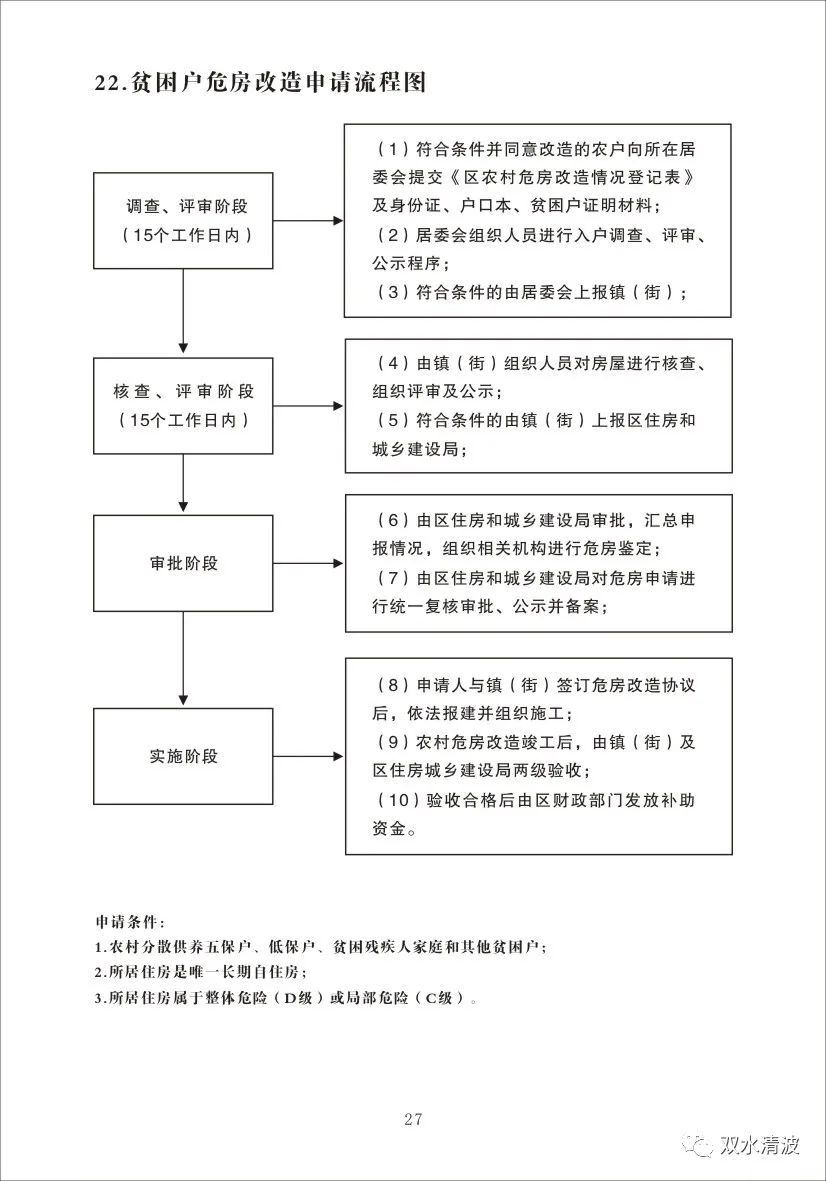 22.贫困户危房改造申请流程图

调查、评审阶段
（15个工作日内）

（1）符合条件并同意改造的农户向所在居委会提交《区农村危房改造情况登记表》及身份证、户口本、贫困户证明材料；
（2）居委会组织人员进行入户调查、评审、公示程序；
（3）符合条件的由居委会上报镇（街）；

核查、评审阶段
（15个工作日内）

（4）由镇（街）组织人员对房屋进行核查、组织评审及公示；
（5）符合条件的由镇（街）上报区住房和城乡建设局；

审批阶段

（6）由区住房和城乡建设局审批，汇总申报情况，组织相关机构进行危房鉴定；
（7）由区住房和城乡建设局对危房申请进行统一复核审批、公示并备案；

实施阶段

（8）申请人与镇（街）签订危房改造协议后，依法报建并组织施工；
（9）农村危房改造竣工后，由镇（街）及区住房城乡建设局两级验收；
（10）验收合格后由区财政部门发放补助资金。

申请条件：
1.农村分散供养五保户、低保户、贫困残疾人家庭和其他贫困户；
2.所居住房是唯一长期自住房；
3.所居住房属于整体危险（D级）或局部危险（C级）。

27

双水清波